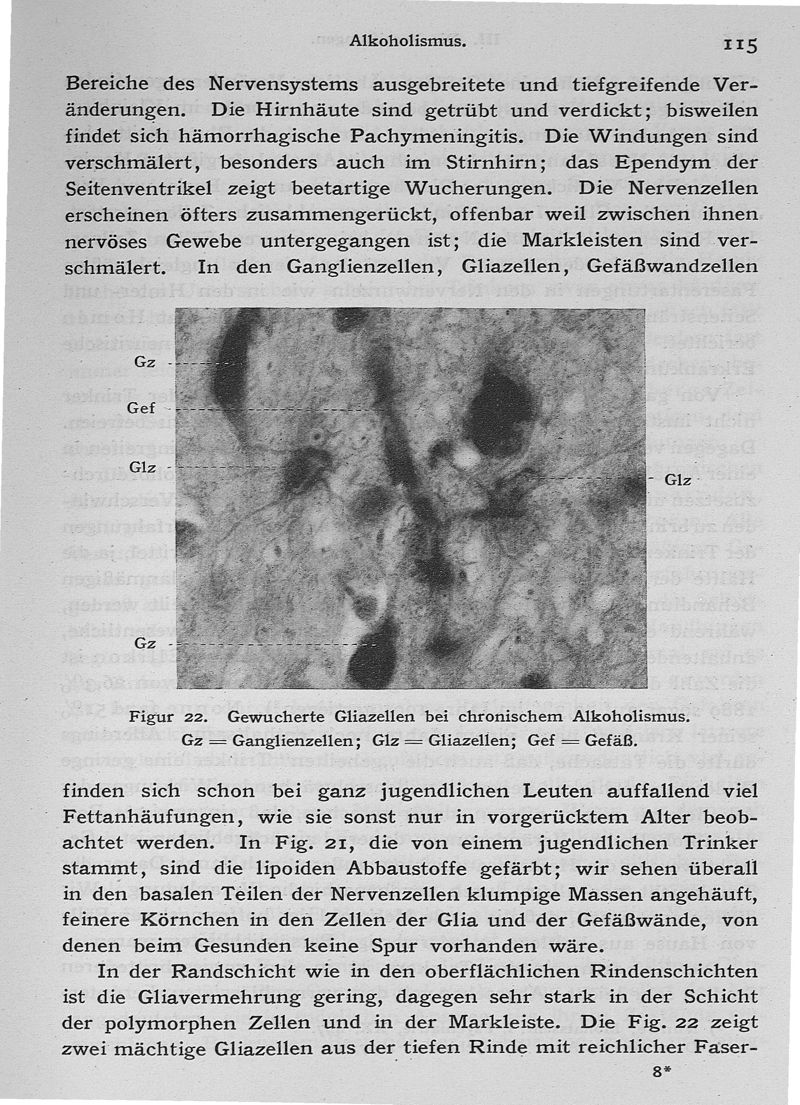 Alkoholismus. 115

Bereiche des Nervensystems ausgebreitete und tiefgreifende Veränderungen. Die Hirnhäute sind getrübt und verdickt; bisweilen findet sich hämorrhagische Pachymeningitis. Die Windungen sind verschmälert, besonders auch im Stirnhirn; das Ependym der Seitenventrikel zeigt beetartige Wucherungen. Die Nervenzellen erscheinen öfters zusammengerückt, offenbar weil zwischen ihnen nervöses Gewebe untergegangen ist; die Markleisten sind verschmälert. In den Ganglienzellen, Gliazellen, Gefäßwandzellen

Gz
Gef
Glz
Glz
Gz

Figur 22. Gewucherte Gliazellen bei chronischem Alkoholismus.
Gz = Ganglienzellen; Glz = Gliazellen; Gef = Gefäß.

finden sich schon bei ganz jugendlichen Leuten auffallend viel Fettanhäufungen, wie sie sonst nur in vorgerücktem Alter beobachtet werden. In Fig. 21, die von einem jugendlichen Trinker stammt, sind die lipoiden Abbaustoffe gefärbt; wir sehen überall in den basalen Teilen der Nervenzellen klumpige Massen angehäuft, feinere Körnchen in den Zellen der Glia und der Gefäßwände, von denen beim Gesunden keine Spur vorhanden wäre.

In der Randschicht wie in den oberflächlichen Rindenschichten ist die Gliavermehrung gering, dagegen sehr stark in der Schicht der polymorphen Zellen und in der Markleiste. Die Fig. 22 zeigt zwei mächtige Gliazellen aus der tiefen Rinde mit reichlicher Faser-

8*